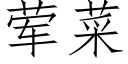 荤菜